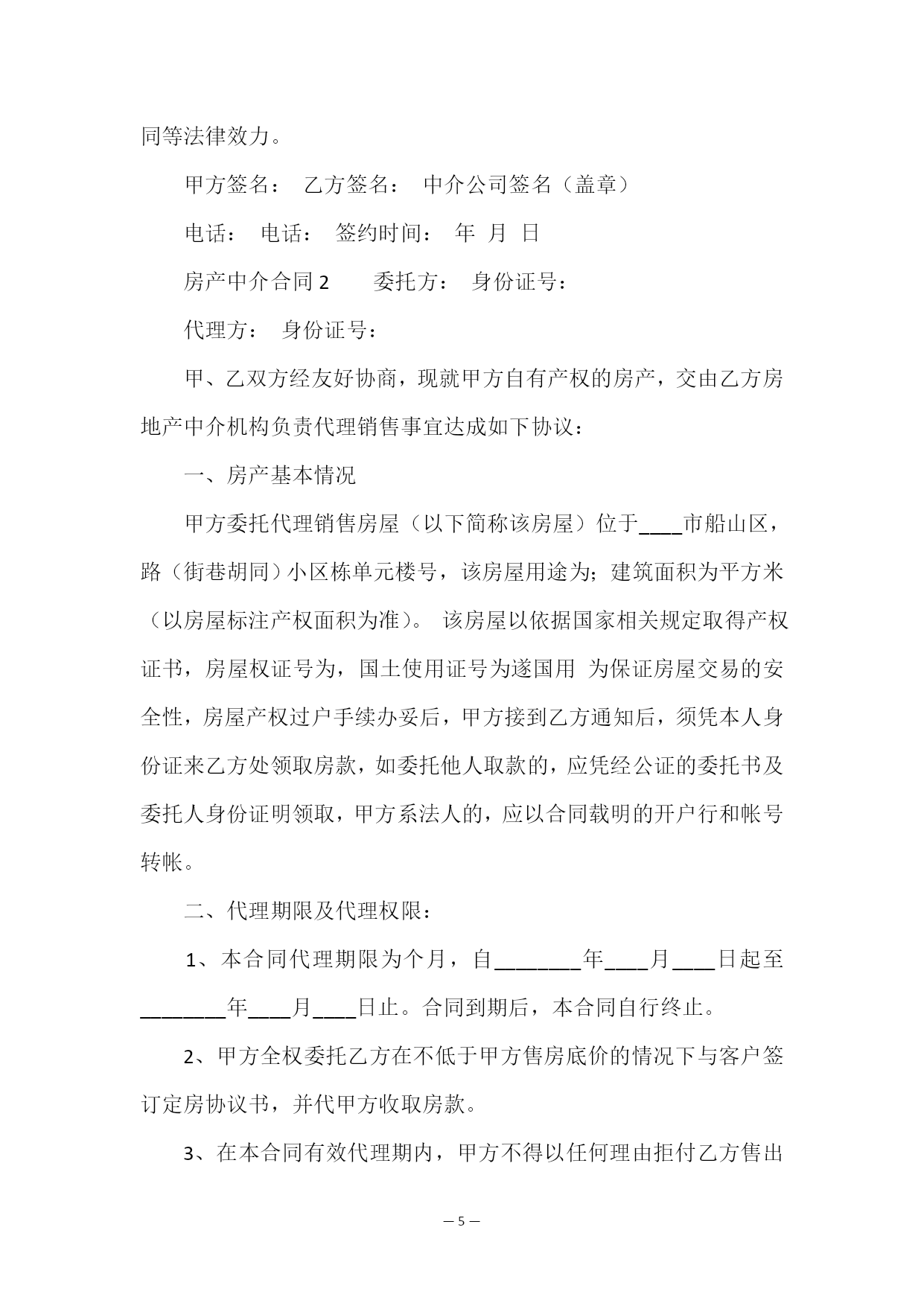 同等法律效力。

甲方签名： 乙方签名： 中介公司签名（盖章）

电话： 电话： 签约时间： 年 月 日

房产中介合同 2 委托方： 身份证号：

代理方： 身份证号：

甲、乙双方经友好协商，现就甲方自有产权的房产，交由乙方房地产中介机构负责代理销售事宜达成如下协议：

一、房产基本情况

甲方委托代理销售房屋（以下简称该房屋）位于____市船山区，路（街巷胡同）小区栋单元楼号，该房屋用途为；建筑面积为平方米（以房屋标注产权面积为准）。 该房屋以依据国家相关规定取得产权证书，房屋权证号为，国土使用证号为遂国用 为保证房屋交易的安全性，房屋产权过户手续办妥后，甲方接到乙方通知后，须凭本人身份证来乙方处领取房款，如委托他人取款的，应凭经公证的委托书及委托人身份证明领取，甲方系法人的，应以合同载明的开户行和帐号转帐。

二、代理期限及代理权限：

1、本合同代理期限为个月，自________年____月____日起至________年____月____日止。合同到期后，本合同自行终止。

2、甲方全权委托乙方在不低于甲方售房底价的情况下与客户签订定房协议书，并代甲方收取房款。

3、在本合同有效代理期内，甲方不得以任何理由拒付乙方售出

— 5 —